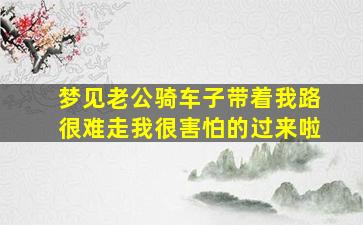 梦见老公骑车子带着我路很难走我很害怕的过来啦